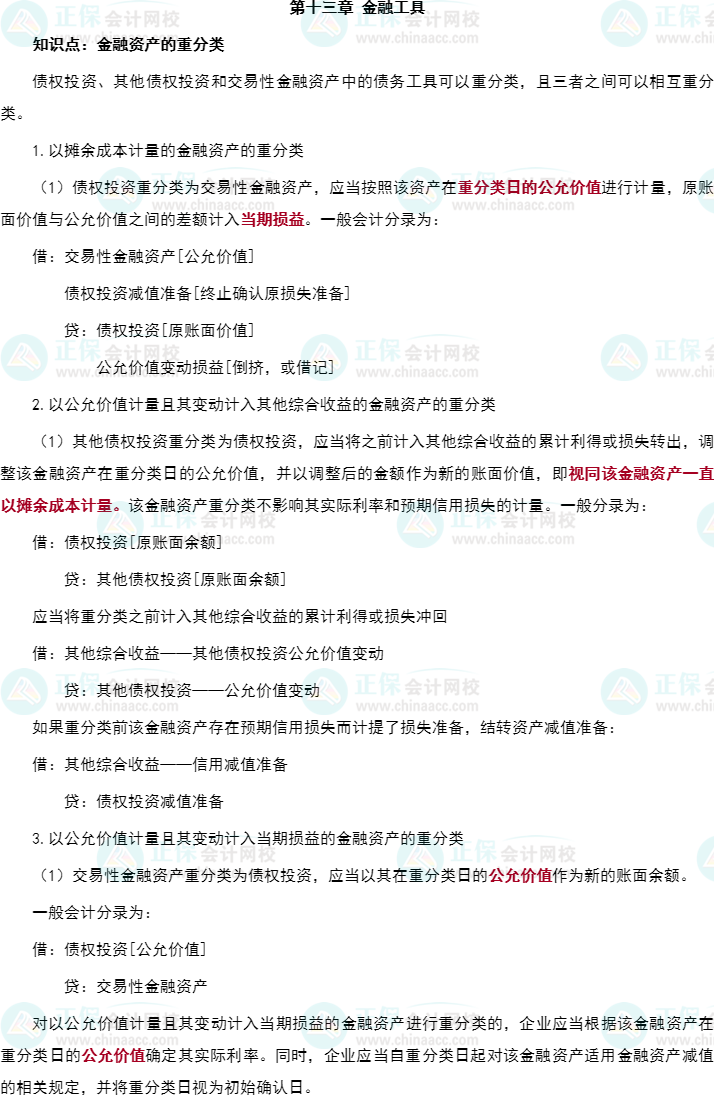 第十三章 金融工具

知识点：金融资产的重分类

债权投资、其他债权投资和交易性金融资产中的债务工具可以重分类，且三者之间可以相互重分类。

1.以摊余成本计量的金融资产的重分类

（1）债权投资重分类为交易性金融资产，应当按照该资产在重分类日的公允价值进行计量，原账面价值与公允价值之间的差额计入当期损益。一般会计分录为：

借：交易性金融资产[公允价值]

债权投资减值准备[终止确认原损失准备]

贷：债权投资[原账面价值]

公允价值变动损益[倒挤，或借记]

2.以公允价值计量且其变动计入其他综合收益的金融资产的重分类

（1）其他债权投资重分类为债权投资，应当将之前计入其他综合收益的累计利得或损失转出，调整该金融资产在重分类日的公允价值，并以调整后的金额作为新的账面价值，即视同该金融资产一直以摊余成本计量。该金融资产重分类不影响其实际利率和预期信用损失的计量。一般分录为：

借：债权投资[原账面余额]

贷：其他债权投资[原账面余额]

应当将重分类之前计入其他综合收益的累计利得或损失冲回

借：其他综合收益——其他债权投资公允价值变动

贷：其他债权投资——公允价值变动

如果重分类前该金融资产存在预期信用损失而计提了损失准备，结转资产减值准备：

借：其他综合收益——信用减值准备

贷：债权投资减值准备

3.以公允价值计量且其变动计入当期损益的金融资产的重分类

（1）交易性金融资产重分类为债权投资，应当以其在重分类日的公允价值作为新的账面余额。

一般会计分录为：

借：债权投资[公允价值]

贷：交易性金融资产

对以公允价值计量且其变动计入当期损益的金融资产进行重分类的，企业应当根据该金融资产在重分类日的公允价值确定其实际利率。同时，企业应当自重分类日起对该金融资产适用金融资产减值的相关规定，并将重分类日视为初始确认日。

正保会计网校 www.chinaacc.com